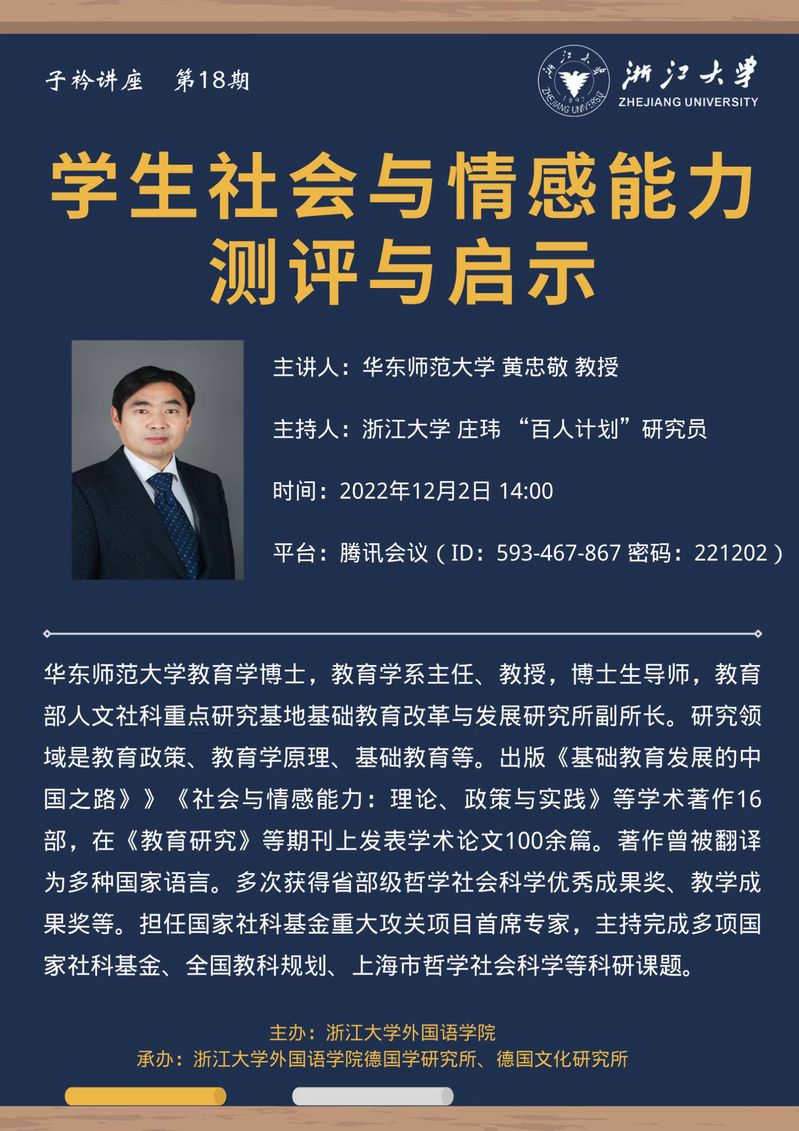 子衿讲座　第18期

浙江大学
ZHEJIANG UNIVERSITY

学生社会与情感能力测评与启示

主讲人：华东师范大学 黄忠敬 教授

主持人：浙江大学 庄玮 “百人计划”研究员

时间：2022年12月2日 14:00

平台：腾讯会议（ID：593-467-867 密码：221202）

华东师范大学教育学博士，教育学系主任、教授，博士生导师，教育部人文社科重点研究基地基础教育改革与发展研究所副所长。研究领域是教育政策、教育学原理、基础教育等。出版《基础教育发展的中国之路》》《社会与情感能力：理论、政策与实践》等学术著作16部，在《教育研究》等期刊上发表学术论文100余篇。著作曾被翻译为多种国家语言。多次获得省部级哲学社会科学优秀成果奖、教学成果奖等。担任国家社科基金重大攻关项目首席专家，主持完成多项国家社科基金、全国教科规划、上海市哲学社会科学等科研课题。

主办：浙江大学外国语学院
承办：浙江大学外国语学院德国学研究所、德国文化研究所